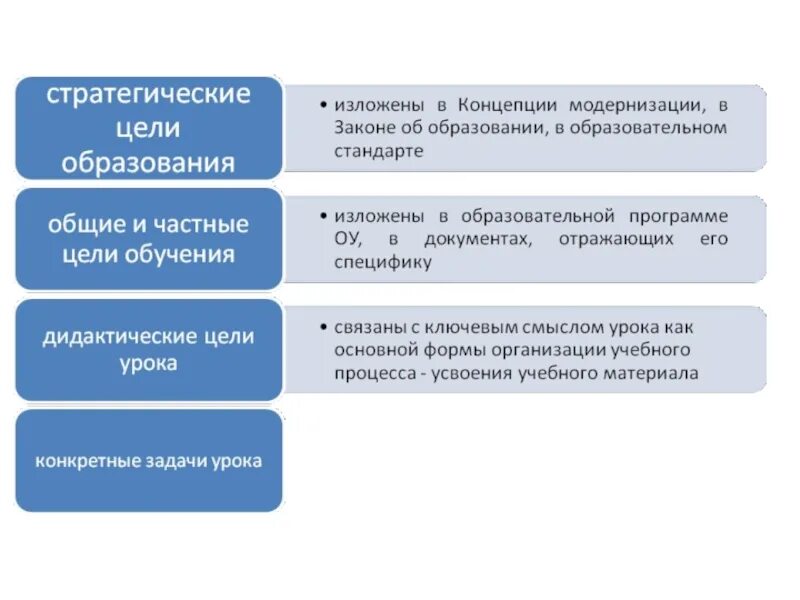 стратегические цели образования

• изложены в Концепции модернизации, в Законе об образовании, в образовательном стандарте

общие и частные цели обучения

• изложены в образовательной программе ОУ, в документах, отражающих его специфику

дидактические цели урока

• связаны с ключевым смыслом урока как основной формы организации учебного процесса - усвоения учебного материала

конкретные задачи урока